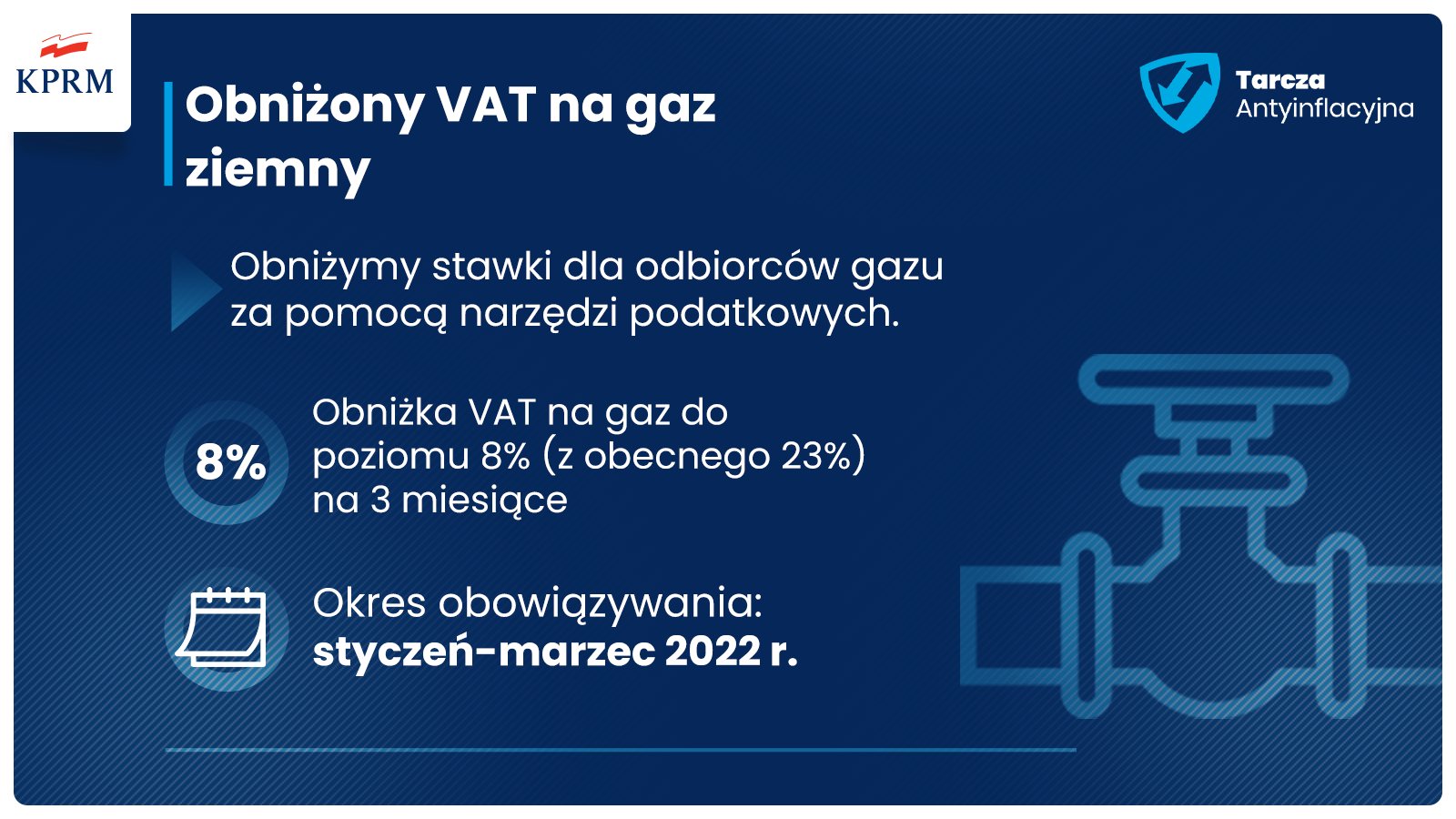 KPRM

Obniżony VAT na gaz ziemny

Tarcza
Antyinflacyjna

Obniżymy stawki dla odbiorców gazu za pomocą narzędzi podatkowych.

8%

Obniżka VAT na gaz do poziomu 8% (z obecnego 23%) na 3 miesiące

Okres obowiązywania:
styczeń-marzec 2022 r.